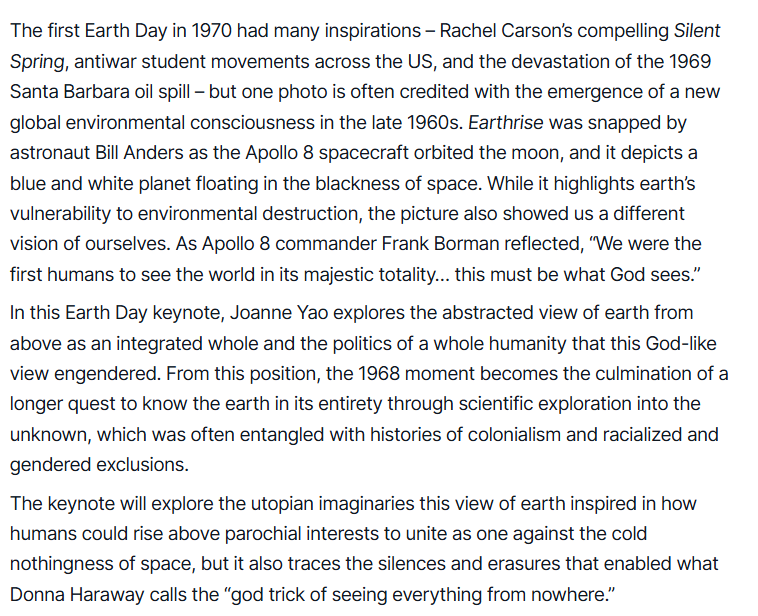 The first Earth Day in 1970 had many inspirations – Rachel Carson's compelling Silent Spring, antiwar student movements across the US, and the devastation of the 1969 Santa Barbara oil spill – but one photo is often credited with the emergence of a new global environmental consciousness in the late 1960s. Earthrise was snapped by astronaut Bill Anders as the Apollo 8 spacecraft orbited the moon, and it depicts a blue and white planet floating in the blackness of space. While it highlights earth's vulnerability to environmental destruction, the picture also showed us a different vision of ourselves. As Apollo 8 commander Frank Borman reflected, "We were the first humans to see the world in its majestic totality... this must be what God sees."

In this Earth Day keynote, Joanne Yao explores the abstracted view of earth from above as an integrated whole and the politics of a whole humanity that this God-like view engendered. From this position, the 1968 moment becomes the culmination of a longer quest to know the earth in its entirety through scientific exploration into the unknown, which was often entangled with histories of colonialism and racialized and gendered exclusions.

The keynote will explore the utopian imaginaries this view of earth inspired in how humans could rise above parochial interests to unite as one against the cold nothingness of space, but it also traces the silences and erasures that enabled what Donna Haraway calls the "god trick of seeing everything from nowhere."